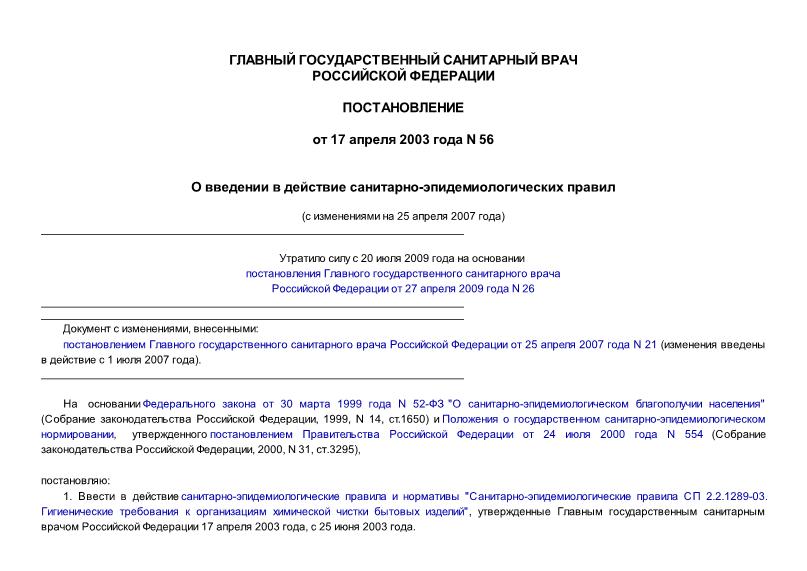 ГЛАВНЫЙ ГОСУДАРСТВЕННЫЙ САНИТАРНЫЙ ВРАЧ
РОССИЙСКОЙ ФЕДЕРАЦИИ

ПОСТАНОВЛЕНИЕ

от 17 апреля 2003 года N 56

О введении в действие санитарно-эпидемиологических правил

(с изменениями на 25 апреля 2007 года)

Утратило силу с 20 июля 2009 года на основании постановления Главного государственного санитарного врача Российской Федерации от 27 апреля 2009 года N 26

Документ с изменениями, внесенными:
постановлением Главного государственного санитарного врача Российской Федерации от 25 апреля 2007 года N 21 (изменения введены в действие с 1 июля 2007 года).

На основании Федерального закона от 30 марта 1999 года N 52-ФЗ "О санитарно-эпидемиологическом благополучии населения" (Собрание законодательства Российской Федерации, 1999, N 14, ст.1650) и Положения о государственном санитарно-эпидемиологическом нормировании, утвержденного постановлением Правительства Российской Федерации от 24 июля 2000 года N 554 (Собрание законодательства Российской Федерации, 2000, N 31, ст.3295),

постановляю:

1. Ввести в действие санитарно-эпидемиологические правила и нормативы "Санитарно-эпидемиологические правила СП 2.2.1289-03. Гигиенические требования к организациям химической чистки бытовых изделий", утвержденные Главным государственным санитарным врачом Российской Федерации 17 апреля 2003 года, с 25 июня 2003 года.